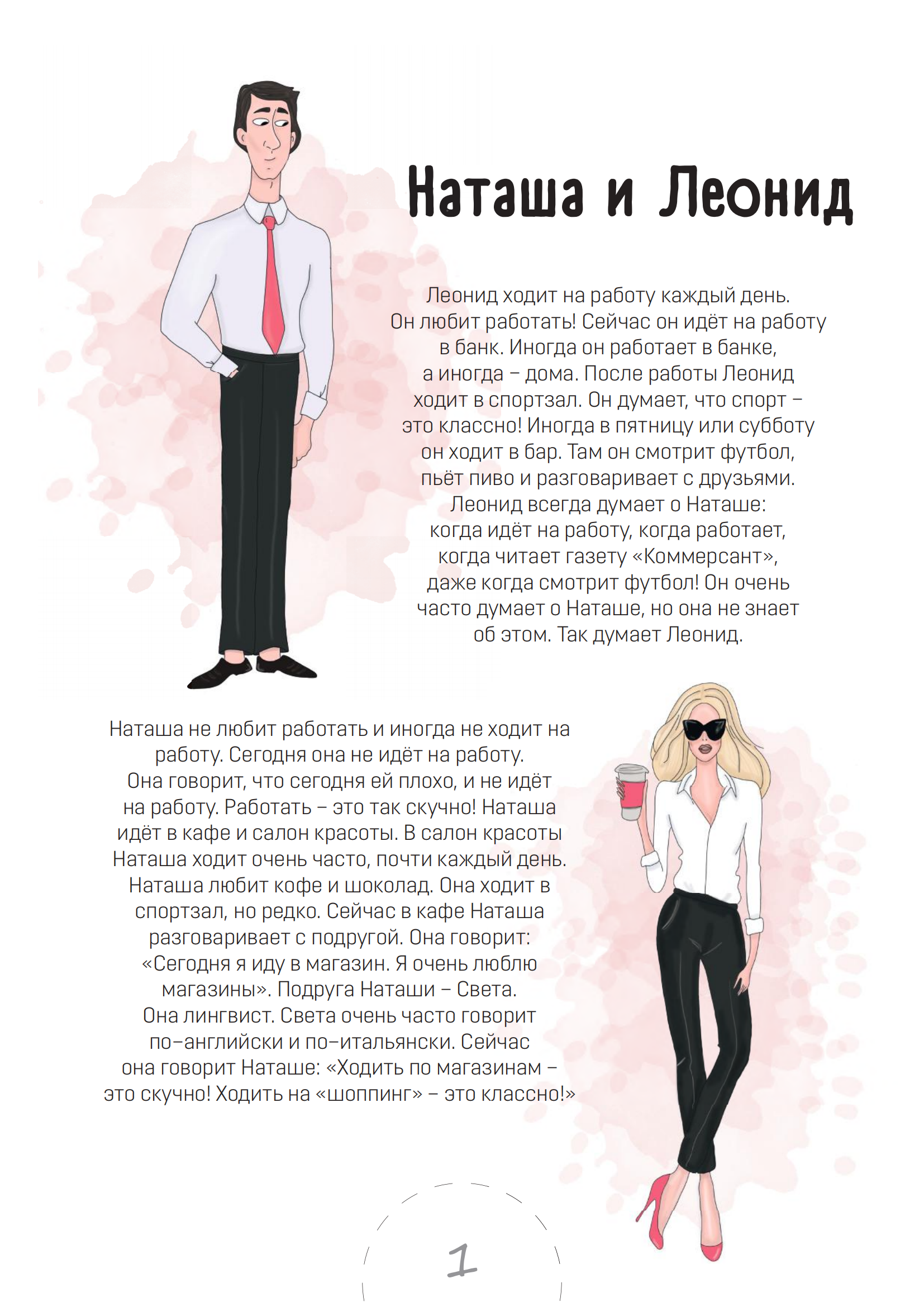 Наташа и Леонид

Леонид ходит на работу каждый день. Он любит работать! Сейчас он идёт на работу в банк. Иногда он работает в банке, а иногда – дома. После работы Леонид ходит в спортзал. Он думает, что спорт – это классно! Иногда в пятницу или субботу он ходит в бар. Там он смотрит футбол, пьёт пиво и разговаривает с друзьями. Леонид всегда думает о Наташе: когда идёт на работу, когда работает, когда читает газету «Коммерсант», даже когда смотрит футбол! Он очень часто думает о Наташе, но она не знает об этом. Так думает Леонид.

Наташа не любит работать и иногда не ходит на работу. Сегодня она не идёт на работу. Она говорит, что сегодня ей плохо, и не идёт на работу. Работать – это так скучно! Наташа идёт в кафе и салон красоты. В салон красоты Наташа ходит очень часто, почти каждый день. Наташа любит кофе и шоколад. Она ходит в спортзал, но редко. Сейчас в кафе Наташа разговаривает с подругой. Она говорит: «Сегодня я иду в магазин. Я очень люблю магазины». Подруга Наташи – Света. Она лингвист. Света очень часто говорит по-английски и по-итальянски. Сейчас она говорит Наташе: «Ходить по магазинам – это скучно! Ходить на «шоппинг» – это классно!»

1